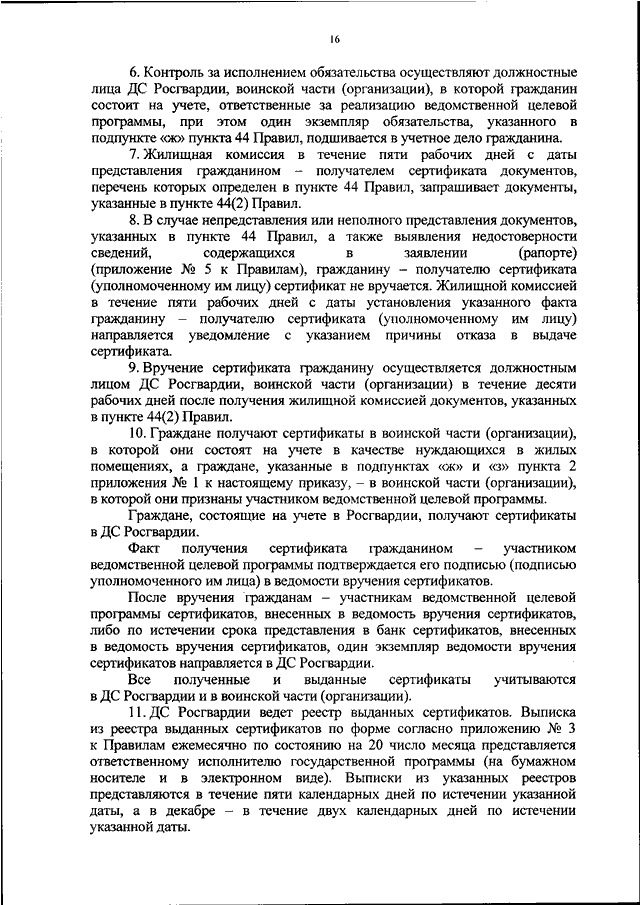 16

6. Контроль за исполнением обязательства осуществляют должностные лица ДС Росгвардии, воинской части (организации), в которой гражданин состоит на учете, ответственные за реализацию ведомственной целевой программы, при этом один экземпляр обязательства, указанного в подпункте «ж» пункта 44 Правил, подшивается в учетное дело гражданина.

7. Жилищная комиссия в течение пяти рабочих дней с даты представления гражданином – получателем сертификата документов, перечень которых определен в пункте 44 Правил, запрашивает документы, указанные в пункте 44(2) Правил.

8. В случае непредставления или неполного представления документов, указанных в пункте 44 Правил, а также выявления недостоверности сведений, содержащихся в заявлении (рапорте) (приложение № 5 к Правилам), гражданину – получателю сертификата (уполномоченному им лицу) сертификат не вручается. Жилищной комиссией в течение пяти рабочих дней с даты установления указанного факта гражданину – получателю сертификата (уполномоченному им лицу) направляется уведомление с указанием причины отказа в выдаче сертификата.

9. Вручение сертификата гражданину осуществляется должностным лицом ДС Росгвардии, воинской части (организации) в течение десяти рабочих дней после получения жилищной комиссией документов, указанных в пункте 44(2) Правил.

10. Граждане получают сертификаты в воинской части (организации), в которой они состоят на учете в качестве нуждающихся в жилых помещениях, а граждане, указанные в подпунктах «ж» и «з» пункта 2 приложения № 1 к настоящему приказу, – в воинской части (организации), в которой они признаны участником ведомственной целевой программы.

Граждане, состоящие на учете в Росгвардии, получают сертификаты в ДС Росгвардии.

Факт получения сертификата гражданином – участником ведомственной целевой программы подтверждается его подписью (подписью уполномоченного им лица) в ведомости вручения сертификатов.

После вручения гражданам – участникам ведомственной целевой программы сертификатов, внесенных в ведомость вручения сертификатов, либо по истечении срока представления в банк сертификатов, внесенных в ведомость вручения сертификатов, один экземпляр ведомости вручения сертификатов направляется в ДС Росгвардии.

Все полученные и выданные сертификаты учитываются в ДС Росгвардии и в воинской части (организации).

11. ДС Росгвардии ведет реестр выданных сертификатов. Выписка из реестра выданных сертификатов по форме согласно приложению № 3 к Правилам ежемесячно по состоянию на 20 число месяца представляется ответственному исполнителю государственной программы (на бумажном носителе и в электронном виде). Выписки из указанных реестров представляются в течение пяти календарных дней по истечении указанной даты, а в декабре – в течение двух календарных дней по истечении указанной даты.